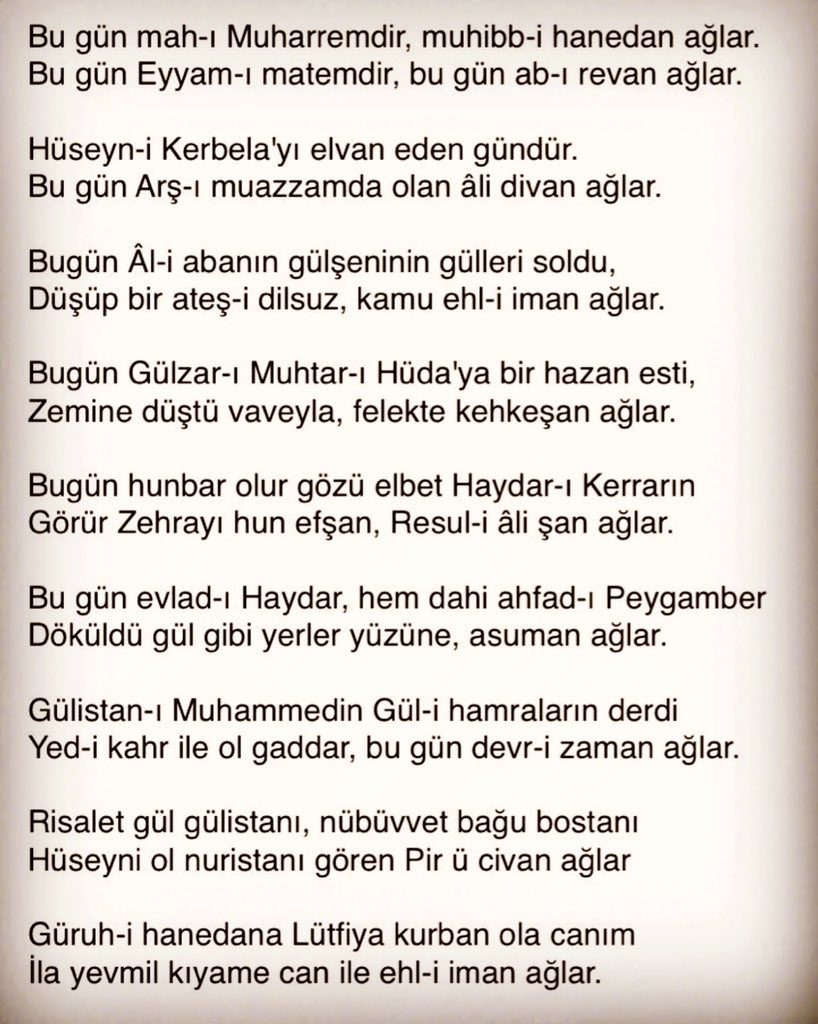 Bu gün mah-ı Muharremdir, muhibb-i hanedan ağlar.
Bu gün Eyyam-ı matemdir, bu gün ab-ı revan ağlar.

Hüseyn-i Kerbela'yı elvan eden gündür.
Bu gün Arş-ı muazzamda olan âli divan ağlar.

Bugün Âl-i abanın gülşeninin gülleri soldu,
Düşüp bir ateş-i dilsuz, kamu ehl-i iman ağlar.

Bugün Gülzar-ı Muhtar-ı Hüda'ya bir hazan esti,
Zemine düştü vaveyla, felekte kehkeşan ağlar.

Bugün hunbar olur gözü elbet Haydar-ı Kerrarın
Görür Zehrayı hun efşan, Resul-i âli şan ağlar.

Bu gün evlad-ı Haydar, hem dahi ahfad-ı Peygamber
Döküldü gül gibi yerler yüzüne, asuman ağlar.

Gülistan-ı Muhammedin Gül-i hamraların derdi
Yed-i kahr ile ol gaddar, bu gün devr-i zaman ağlar.

Risalet gül gülistanı, nübüvvet bağu bostanı
Hüseyni ol nuristanı gören Pir ü civan ağlar

Güruh-i hanedana Lütfiya kurban ola canım
İla yevmil kıyame can ile ehl-i iman ağlar.